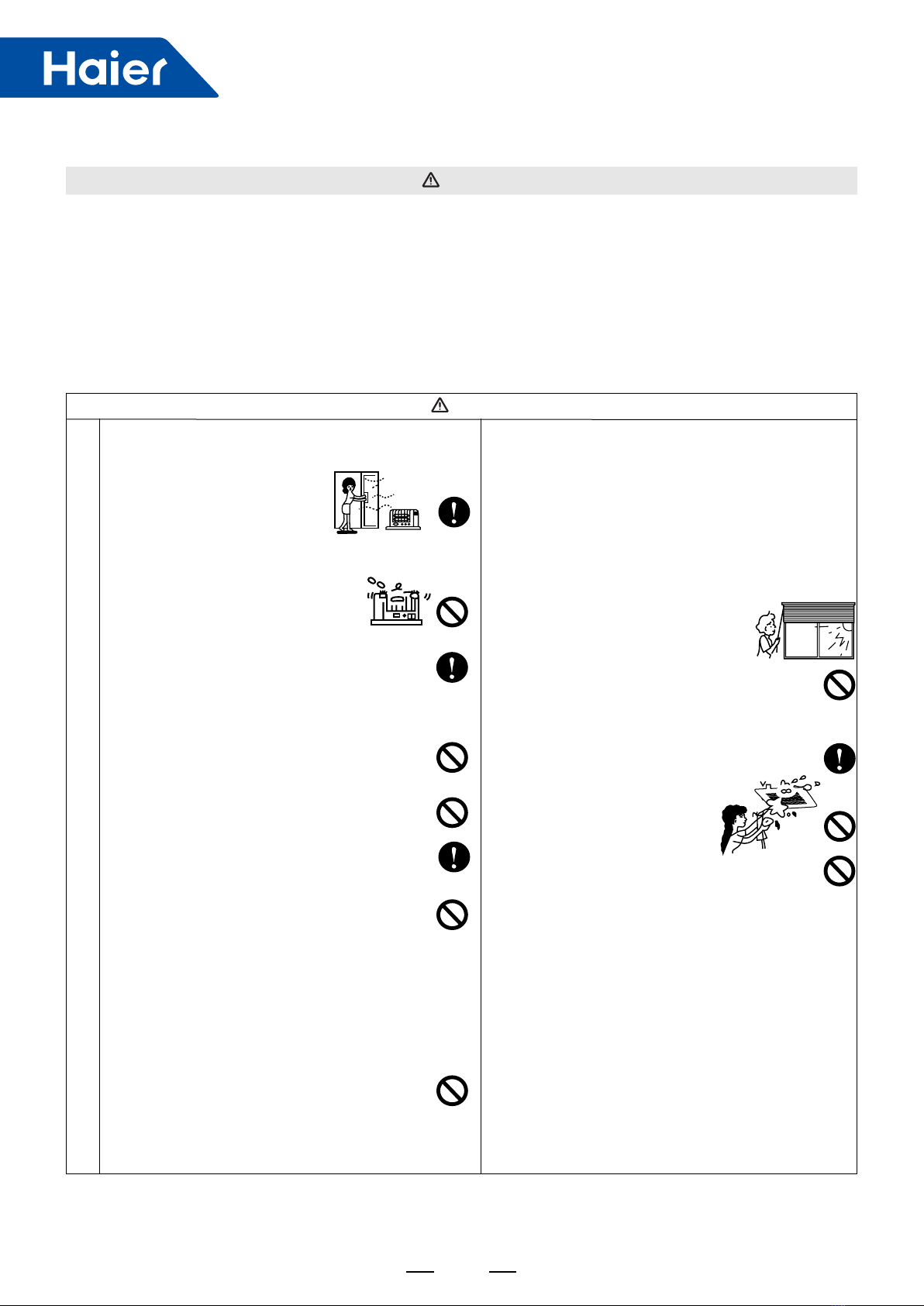 Haier